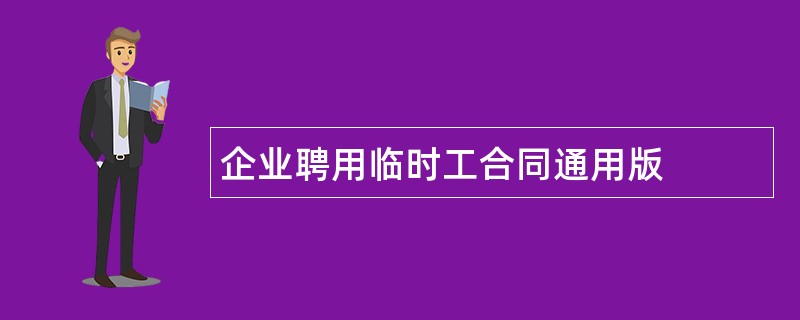 企业聘用临时工合同通用版